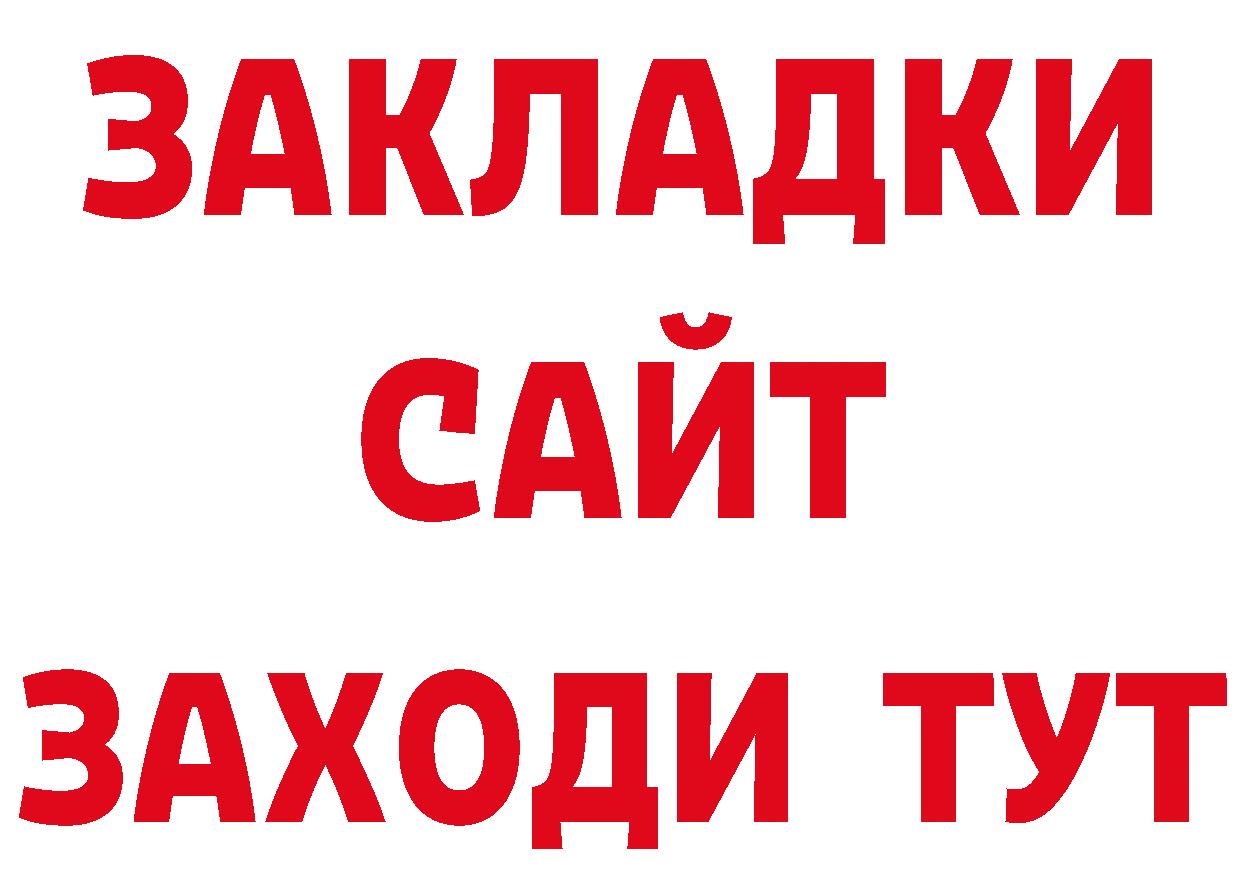 ЗАКЛАДКИ
САЙТ
ЗАХОДИ ТУТ